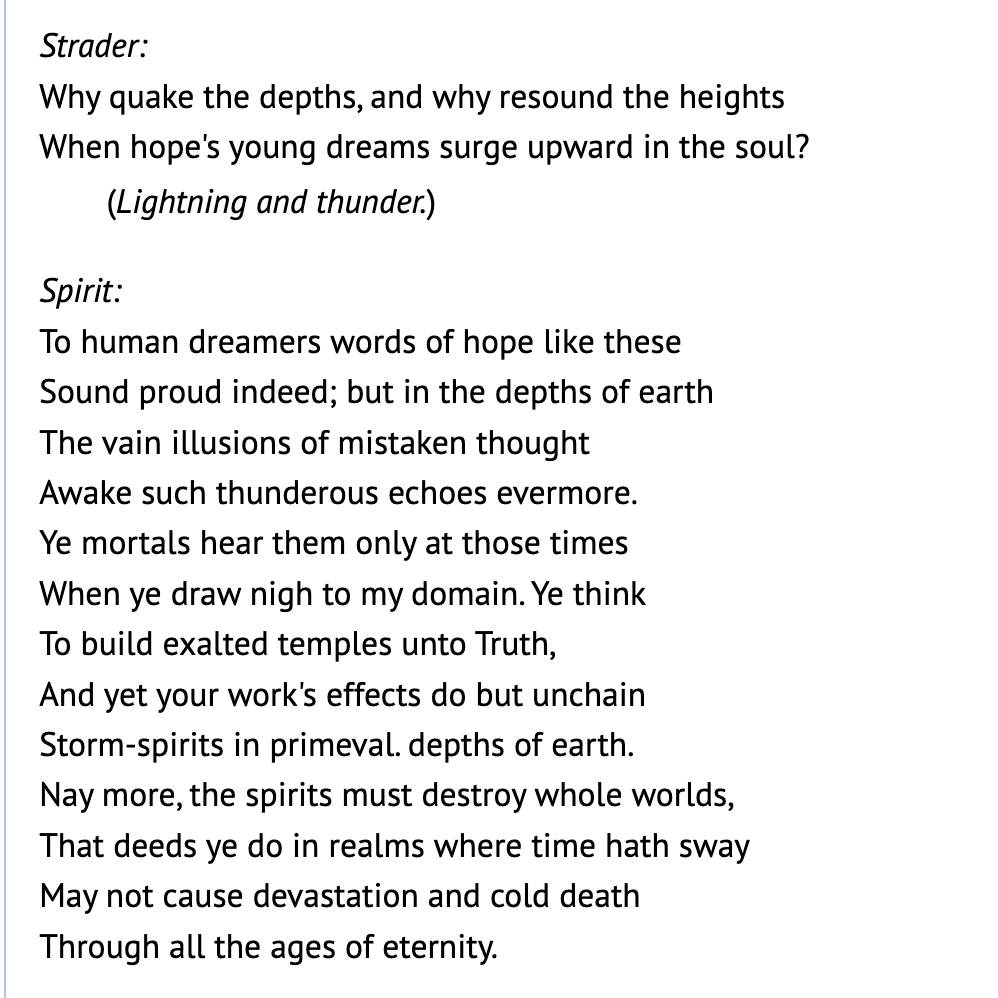 Strader:
Why quake the depths, and why resound the heights
When hope's young dreams surge upward in the soul?
(Lightning and thunder.)

Spirit:
To human dreamers words of hope like these
Sound proud indeed; but in the depths of earth
The vain illusions of mistaken thought
Awake such thunderous echoes evermore.
Ye mortals hear them only at those times
When ye draw nigh to my domain. Ye think
To build exalted temples unto Truth,
And yet your work's effects do but unchain
Storm-spirits in primeval. depths of earth.
Nay more, the spirits must destroy whole worlds,
That deeds ye do in realms where time hath sway
May not cause devastation and cold death
Through all the ages of eternity.